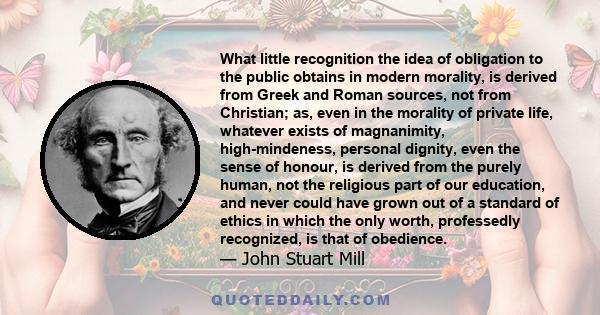 What little recognition the idea of obligation to the public obtains in modern morality, is derived from Greek and Roman sources, not from Christian; as, even in the morality of private life, whatever exists of magnanimity, high-mindeness, personal dignity, even the sense of honour, is derived from the purely human, not the religious part of our education, and never could have grown out of a standard of ethics in which the only worth, professedly recognized, is that of obedience.
— John Stuart Mill

QUOTEDDAILY.COM